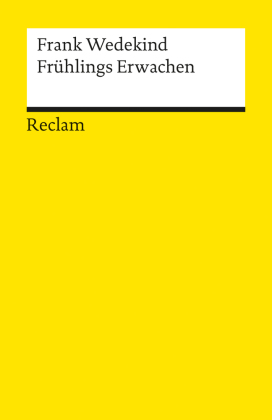 Frank Wedekind
Frühlings Erwachen

Reclam